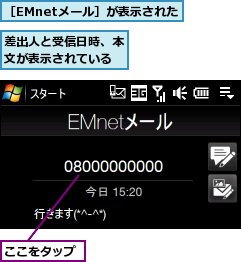 ［EMnetメール］が表示された

差出人と受信日時、本文が表示されている

スタート

3G

EMnetメール

08000000000

今日 15:20

行きます(*^-^*)

ここをタップ